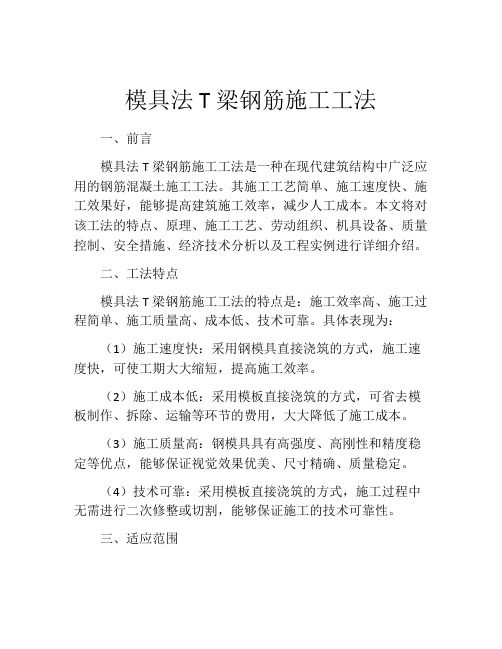 模具法 T 梁钢筋施工工法

一、前言

模具法 T 梁钢筋施工工法是一种在现代建筑结构中广泛应用的钢筋混凝土施工工法。其施工工艺简单、施工速度快、施工效果好，能够提高建筑施工效率，减少人工成本。本文将对该工法的特点、原理、施工工艺、劳动组织、机具设备、质量控制、安全措施、经济技术分析以及工程实例进行详细介绍。

二、工法特点

模具法 T 梁钢筋施工工法的特点是：施工效率高、施工过程简单、施工质量高、成本低、技术可靠。具体表现为：

（1）施工速度快：采用钢模具直接浇筑的方式，施工速度快，可使工期大大缩短，提高施工效率。

（2）施工成本低：采用模板直接浇筑的方式，可省去模板制作、拆除、运输等环节的费用，大大降低了施工成本。

（3）施工质量高：钢模具具有高强度、高刚性和精度稳定等优点，能够保证视觉效果优美、尺寸精确、质量稳定。

（4）技术可靠：采用模板直接浇筑的方式，施工过程中无需进行二次修整或切割，能够保证施工的技术可靠性。

三、适应范围